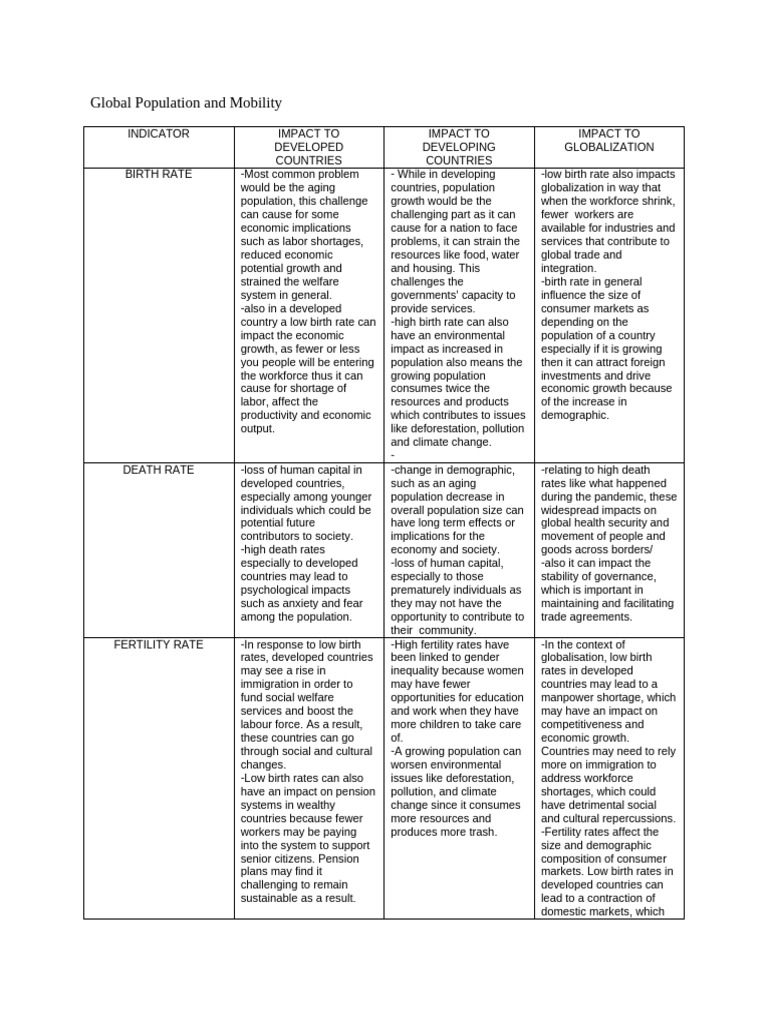 Global Population and Mobility

| INDICATOR | IMPACT TO DEVELOPED COUNTRIES | IMPACT TO DEVELOPING COUNTRIES | IMPACT TO GLOBALIZATION |
|---|---|---|---|
| BIRTH RATE | -Most common problem would be the aging population, this challenge can cause for some economic implications such as labor shortages, reduced economic potential growth and strained the welfare system in general. -also in a developed country a low birth rate can impact the economic growth, as fewer or less you people will be entering the workforce thus it can cause for shortage of labor, affect the productivity and economic output. | - While in developing countries, population growth would be the challenging part as it can cause for a nation to face problems, it can strain the resources like food, water and housing. This challenges the governments' capacity to provide services. -high birth rate can also have an environmental impact as increased in population also means the growing population consumes twice the resources and products which contributes to issues like deforestation, pollution and climate change. - | -low birth rate also impacts globalization in way that when the workforce shrink, fewer workers are available for industries and services that contribute to global trade and integration. -birth rate in general influence the size of consumer markets as depending on the population of a country especially if it is growing then it can attract foreign investments and drive economic growth because of the increase in demographic. |
| DEATH RATE | -loss of human capital in developed countries, especially among younger individuals which could be potential future contributors to society. -high death rates especially to developed countries may lead to psychological impacts such as anxiety and fear among the population. | -change in demographic, such as an aging population decrease in overall population size can have long term effects or implications for the economy and society. -loss of human capital, especially to those prematurely individuals as they may not have the opportunity to contribute to their community. | -relating to high death rates like what happened during the pandemic, these widespread impacts on global health security and movement of people and goods across borders/ -also it can impact the stability of governance, which is important in maintaining and facilitating trade agreements. |
| FERTILITY RATE | -In response to low birth rates, developed countries may see a rise in immigration in order to fund social welfare services and boost the labour force. As a result, these countries can go through social and cultural changes. -Low birth rates can also have an impact on pension systems in wealthy countries because fewer workers may be paying into the system to support senior citizens. Pension plans may find it challenging to remain sustainable as a result. | -High fertility rates have been linked to gender inequality because women may have fewer opportunities for education and work when they have more children to take care of. -A growing population can worsen environmental issues like deforestation, pollution, and climate change since it consumes more resources and produces more trash. | -In the context of globalisation, low birth rates in developed countries may lead to a manpower shortage, which may have an impact on competitiveness and economic growth. Countries may need to rely more on immigration to address workforce shortages, which could have detrimental social and cultural repercussions. -Fertility rates affect the size and demographic composition of consumer markets. Low birth rates in developed countries can lead to a contraction of domestic markets, which |